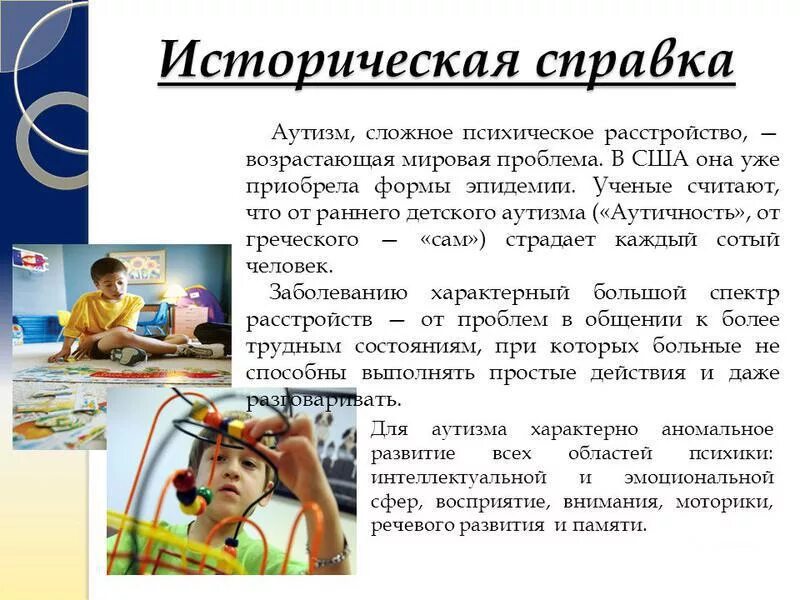 Историческая справка

Аутизм, сложное психическое расстройство, — возрастающая мировая проблема. В США она уже приобрела формы эпидемии. Ученые считают, что от раннего детского аутизма («Аутичность», от греческого — «сам») страдает каждый сотый человек.

Заболеванию характерный большой спектр расстройств — от проблем в общении к более трудным состояниям, при которых больные не способны выполнять простые действия и даже разговаривать.

Для аутизма характерно аномальное развитие всех областей психики: интеллектуальной и эмоциональной сфер, восприятие, внимания, моторики, речевого развития и памяти.